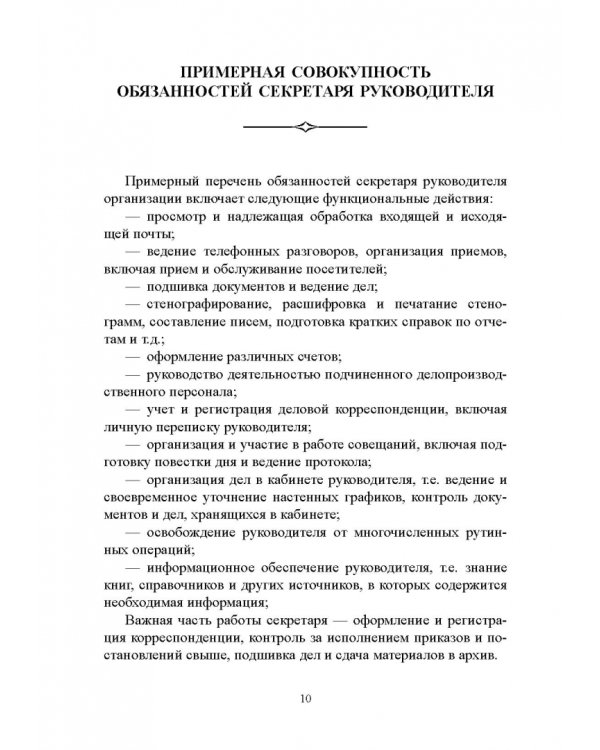 ПРИМЕРНАЯ СОВОКУПНОСТЬ ОБЯЗАННОСТЕЙ СЕКРЕТАРЯ РУКОВОДИТЕЛЯ

Примерный перечень обязанностей секретаря руководителя организации включает следующие функциональные действия:

— просмотр и надлежащая обработка входящей и исходящей почты;

— ведение телефонных разговоров, организация приемов, включая прием и обслуживание посетителей;

— подшивка документов и ведение дел;

— стенографирование, расшифровка и печатание стенограмм, составление писем, подготовка кратких справок по отчетам и т.д.;

— оформление различных счетов;

— руководство деятельностью подчиненного делопроизводственного персонала;

— учет и регистрация деловой корреспонденции, включая личную переписку руководителя;

— организация и участие в работе совещаний, включая подготовку повестки дня и ведение протокола;

— организация дел в кабинете руководителя, т.е. ведение и своевременное уточнение настенных графиков, контроль документов и дел, хранящихся в кабинете;

— освобождение руководителя от многочисленных рутинных операций;

— информационное обеспечение руководителя, т.е. знание книг, справочников и других источников, в которых содержится необходимая информация;

Важная часть работы секретаря — оформление и регистрация корреспонденции, контроль за исполнением приказов и постановлений свыше, подшивка дел и сдача материалов в архив.

10